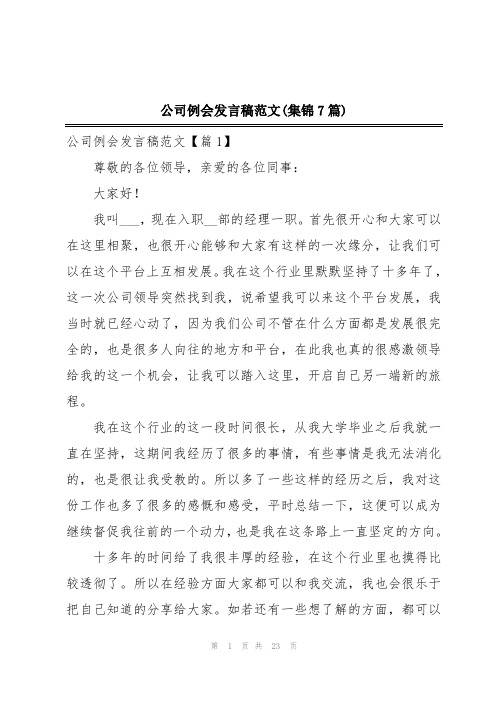 公司例会发言稿范文(集锦7篇)

公司例会发言稿范文【篇1】

尊敬的各位领导，亲爱的各位同事：

大家好！

我叫___，现在入职__部的经理一职。首先很开心和大家可以在这里相聚，也很开心能够和大家有这样的一次缘分，让我们可以在这个平台上互相发展。我在这个行业里默默坚持了十多年了，这一次公司领导突然找到我，说希望我可以来这个平台发展，我当时就已经心动了，因为我们公司不管在什么方面都是发展很完全的，也是很多人向往的地方和平台，在此我也真的很感激领导给我的这一个机会，让我可以踏入这里，开启自己另一端新的旅程。

我在这个行业的这一段时间很长，从我大学毕业之后我就一直在坚持，这期间我经历了很多的事情，有些事情是我无法消化的，也是很让我受教的。所以多了一些这样的经历之后，我对这份工作也多了很多的感慨和感受，平时总结一下，这便可以成为继续督促我往前的一个动力，也是我在这条路上一直坚定的方向。

十多年的时间给了我很丰厚的经验，在这个行业里也摸得比较透彻了。所以在经验方面大家都可以和我交流，我也会很乐于把自己知道的分享给大家。如若还有一些想了解的方面，都可以

第 1 页 共 23 页